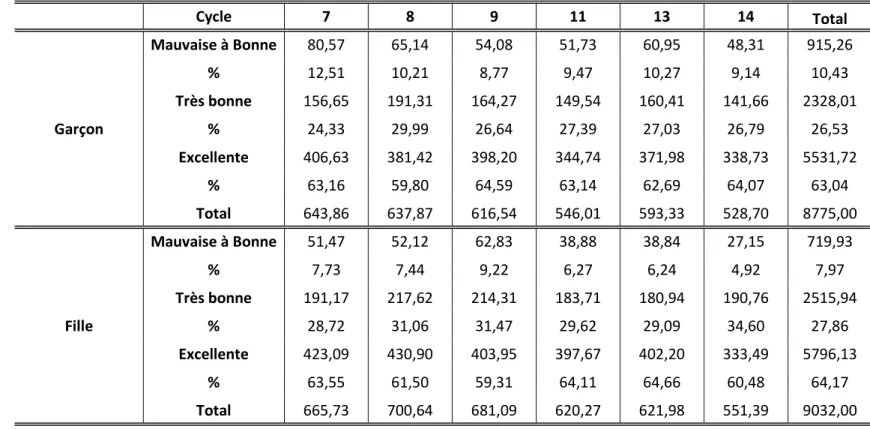 |  | Cycle | 7 | 8 | 9 | 11 | 13 | 14 | Total |
|---|---|---|---|---|---|---|---|---|
| Garçon | Mauvaise à Bonne | 80,57 | 65,14 | 54,08 | 51,73 | 60,95 | 48,31 | 915,26 |
|  | % | 12,51 | 10,21 | 8,77 | 9,47 | 10,27 | 9,14 | 10,43 |
|  | Très bonne | 156,65 | 191,31 | 164,27 | 149,54 | 160,41 | 141,66 | 2328,01 |
|  | % | 24,33 | 29,99 | 26,64 | 27,39 | 27,03 | 26,79 | 26,53 |
|  | Excellente | 406,63 | 381,42 | 398,20 | 344,74 | 371,98 | 338,73 | 5531,72 |
|  | % | 63,16 | 59,80 | 64,59 | 63,14 | 62,69 | 64,07 | 63,04 |
|  | Total | 643,86 | 637,87 | 616,54 | 546,01 | 593,33 | 528,70 | 8775,00 |
| Fille | Mauvaise à Bonne | 51,47 | 52,12 | 62,83 | 38,88 | 38,84 | 27,15 | 719,93 |
|  | % | 7,73 | 7,44 | 9,22 | 6,27 | 6,24 | 4,92 | 7,97 |
|  | Très bonne | 191,17 | 217,62 | 214,31 | 183,71 | 180,94 | 190,76 | 2515,94 |
|  | % | 28,72 | 31,06 | 31,47 | 29,62 | 29,09 | 34,60 | 27,86 |
|  | Excellente | 423,09 | 430,90 | 403,95 | 397,67 | 402,20 | 333,49 | 5796,13 |
|  | % | 63,55 | 61,50 | 59,31 | 64,11 | 64,66 | 60,48 | 64,17 |
|  | Total | 665,73 | 700,64 | 681,09 | 620,27 | 621,98 | 551,39 | 9032,00 |